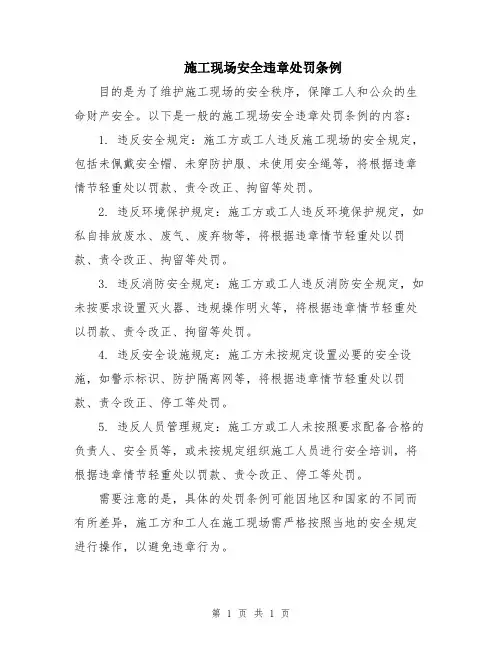 施工现场安全违章处罚条例

目的是为了维护施工现场的安全秩序，保障工人和公众的生命财产安全。以下是一般的施工现场安全违章处罚条例的内容：

1. 违反安全规定：施工方或工人违反施工现场的安全规定，包括未佩戴安全帽、未穿防护服、未使用安全绳等，将根据违章情节轻重处以罚款、责令改正、拘留等处罚。

2. 违反环境保护规定：施工方或工人违反环境保护规定，如私自排放废水、废气、废弃物等，将根据违章情节轻重处以罚款、责令改正、拘留等处罚。

3. 违反消防安全规定：施工方或工人违反消防安全规定，如未按要求设置灭火器、违规操作明火等，将根据违章情节轻重处以罚款、责令改正、拘留等处罚。

4. 违反安全设施规定：施工方未按规定设置必要的安全设施，如警示标识、防护隔离网等，将根据违章情节轻重处以罚款、责令改正、停工等处罚。

5. 违反人员管理规定：施工方或工人未按照要求配备合格的负责人、安全员等，或未按规定组织施工人员进行安全培训，将根据违章情节轻重处以罚款、责令改正、停工等处罚。

需要注意的是，具体的处罚条例可能因地区和国家的不同而有所差异，施工方和工人在施工现场需严格按照当地的安全规定进行操作，以避免违章行为。

第 1 页 共 1 页